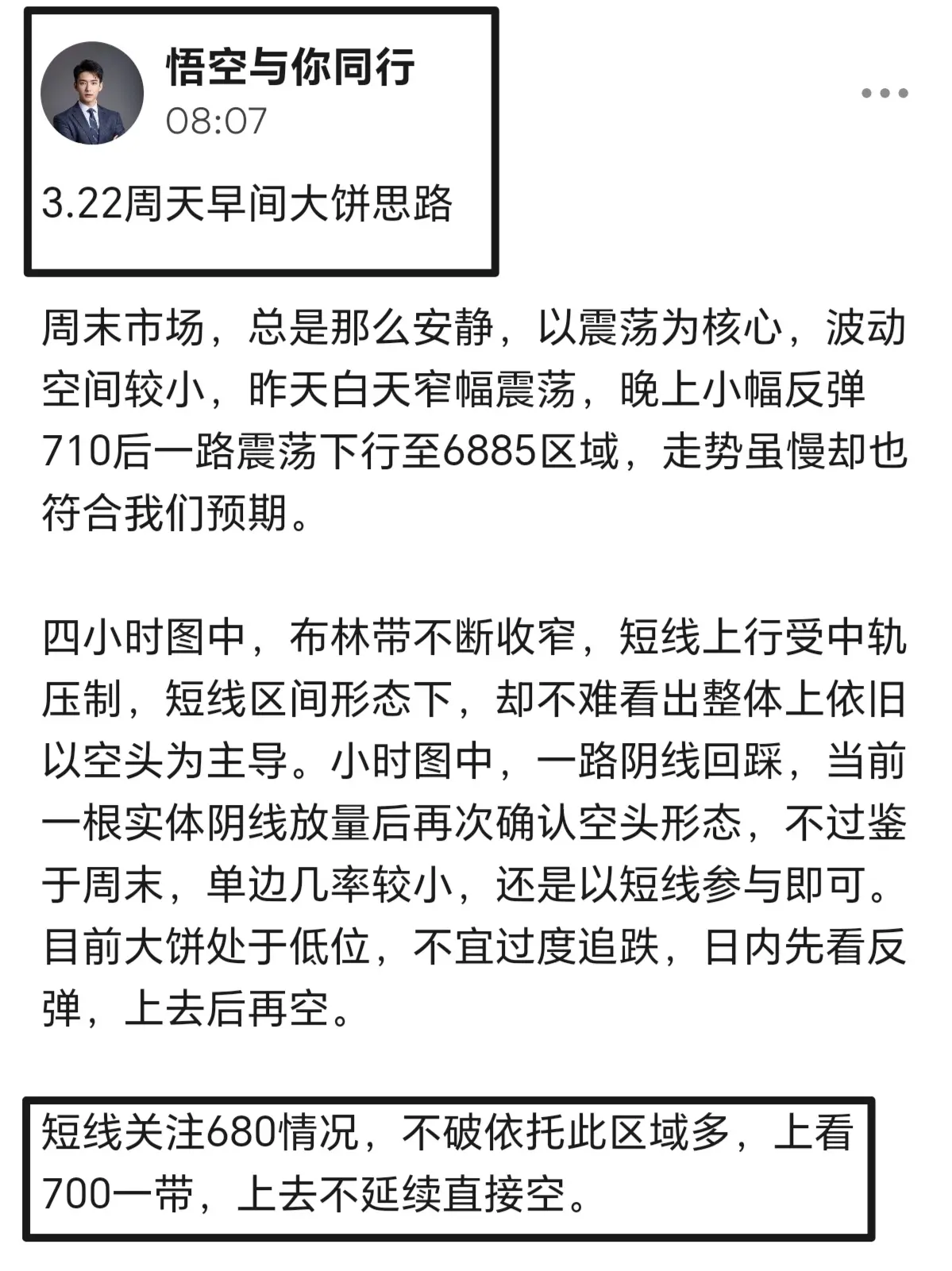 悟空与你同行
08:07

3.22周天早间大饼思路

周末市场，总是那么安静，以震荡为核心，波动空间较小，昨天白天窄幅震荡，晚上小幅反弹710后一路震荡下行至6885区域，走势虽慢却也符合我们预期。

四小时图中，布林带不断收窄，短线上行受中轨压制，短线区间形态下，却不难看出整体上依旧以空头为主导。小时图中，一路阴线回踩，当前一根实体阴线放量后再次确认空头形态，不过鉴于周末，单边几率较小，还是以短线参与即可。目前大饼处于低位，不宜过度追跌，日内先看反弹，上去后再空。

短线关注680情况，不破依托此区域多，上看700一带，上去不延续直接空。